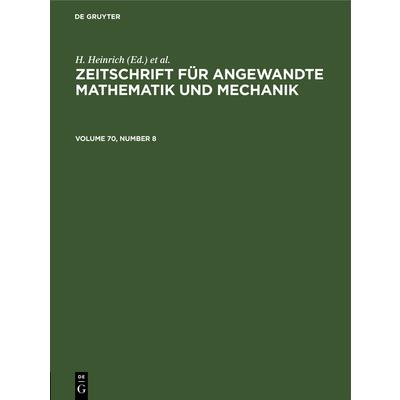 DE GRUYTER

H. Heinrich (Ed.) et al.

ZEITSCHRIFT FÜR ANGEWANDTE MATHEMATIK UND MECHANIK

VOLUME 70, NUMBER 8

DE
G